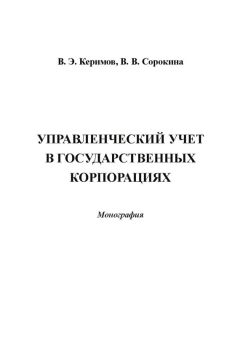 В. Э. Керимов, В. В. Сорокина

УПРАВЛЕНЧЕСКИЙ УЧЕТ
В ГОСУДАРСТВЕННЫХ
КОРПОРАЦИЯХ

Монография